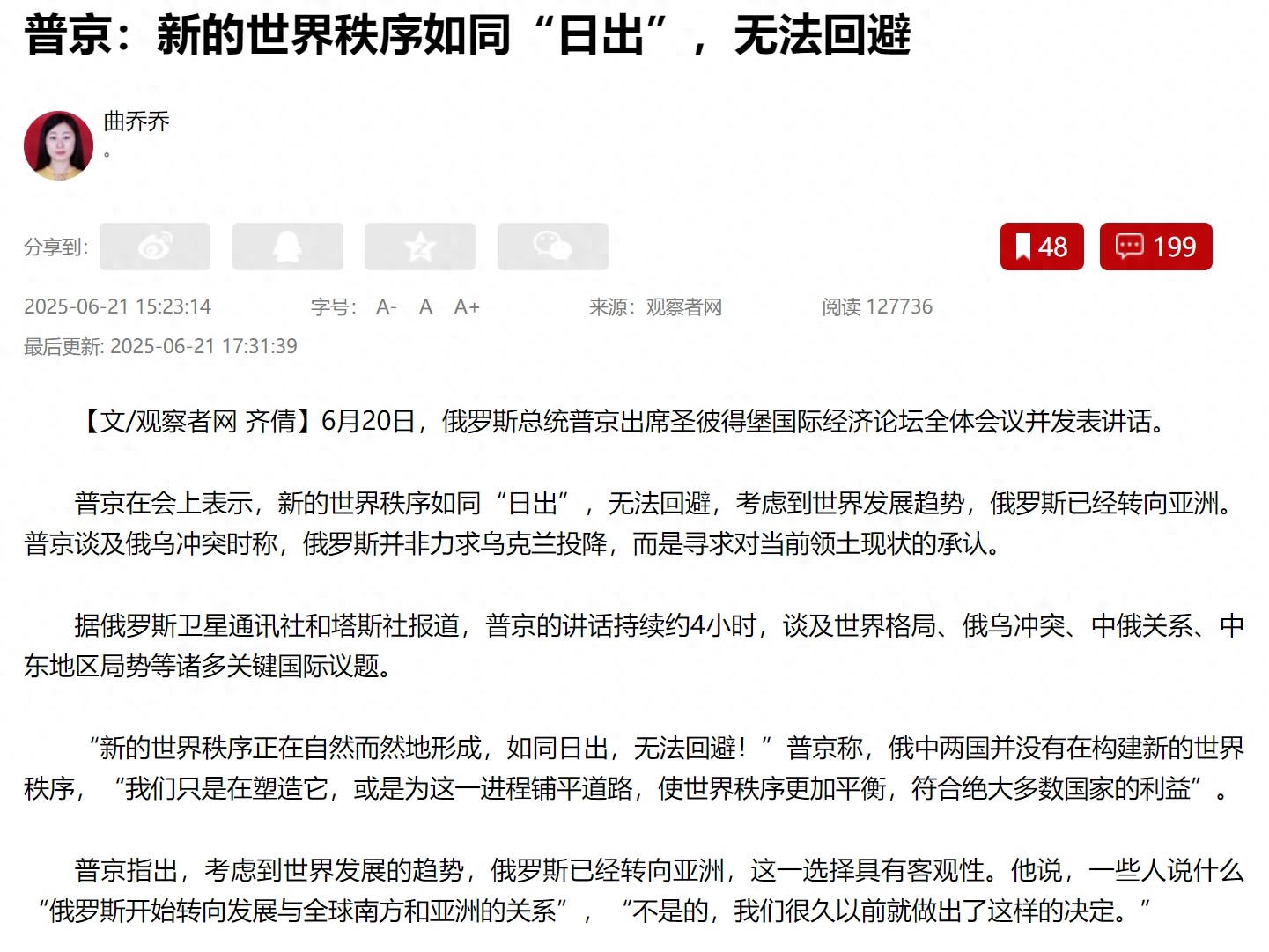 普京：新的世界秩序如同“日出”，无法回避

曲乔乔
。

分享到:

48 199

2025-06-21 15:23:14 字号: A- A A+ 来源：观察者网 阅读 127736

最后更新: 2025-06-21 17:31:39

【文/观察者网 齐倩】6月20日，俄罗斯总统普京出席圣彼得堡国际经济论坛全体会议并发表讲话。

普京在会上表示，新的世界秩序如同“日出”，无法回避，考虑到世界发展趋势，俄罗斯已经转向亚洲。普京谈及俄乌冲突时称，俄罗斯并非力求乌克兰投降，而是寻求对当前领土现状的承认。

据俄罗斯卫星通讯社和塔斯社报道，普京的讲话持续约4小时，谈及世界格局、俄乌冲突、中俄关系、中东地区局势等诸多关键国际议题。

“新的世界秩序正在自然而然地形成，如同日出，无法回避！”普京称，俄中两国并没有在构建新的世界秩序，“我们只是在塑造它，或是为这一进程铺平道路，使世界秩序更加平衡，符合绝大多数国家的利益”。

普京指出，考虑到世界发展的趋势，俄罗斯已经转向亚洲，这一选择具有客观性。他说，一些人说什么“俄罗斯开始转向发展与全球南方和亚洲的关系”，“不是的，我们很久以前就做出了这样的决定。”